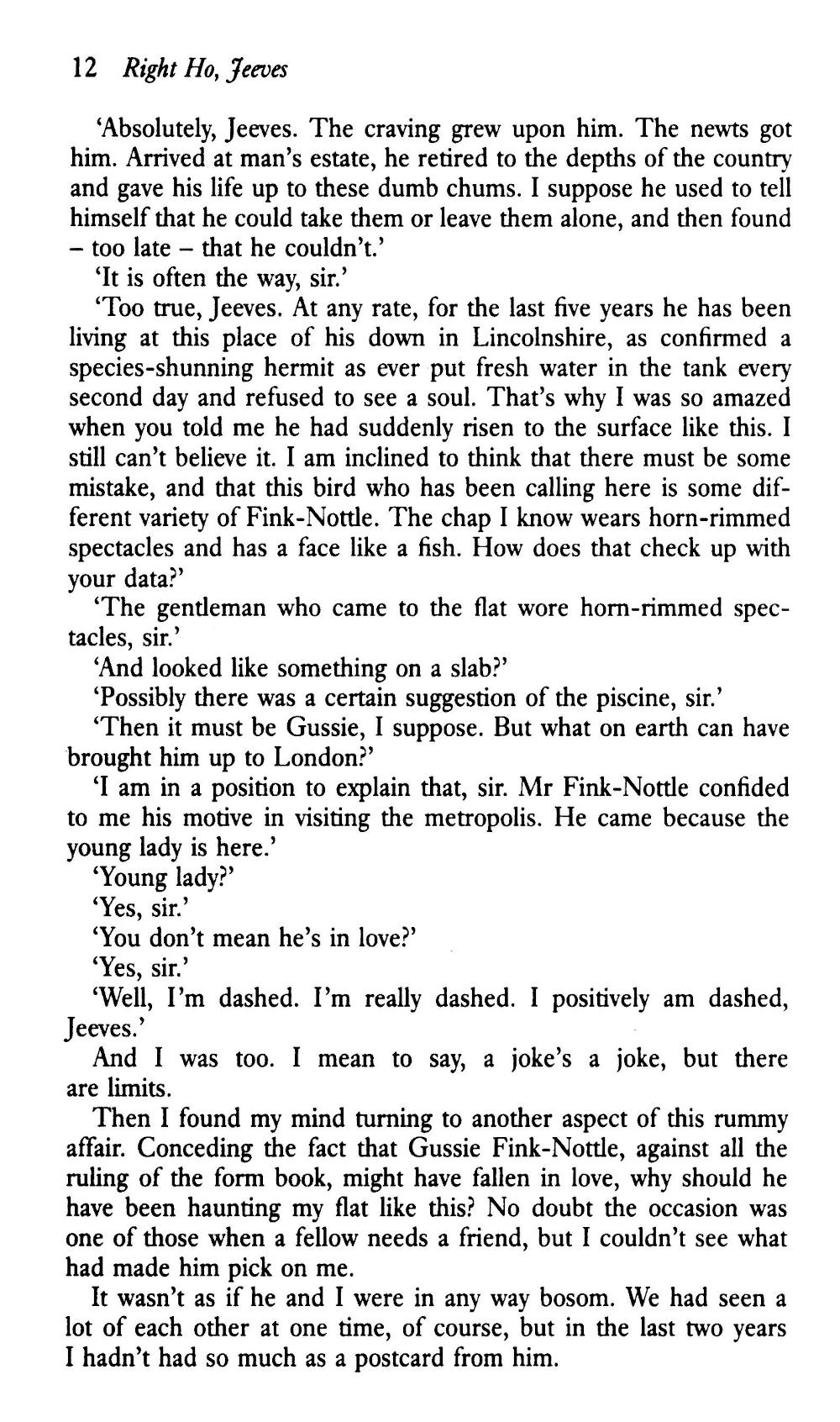 12 Right Ho, Jeeves

'Absolutely, Jeeves. The craving grew upon him. The newts got him. Arrived at man's estate, he retired to the depths of the country and gave his life up to these dumb chums. I suppose he used to tell himself that he could take them or leave them alone, and then found – too late – that he couldn't.'

'It is often the way, sir.'

'Too true, Jeeves. At any rate, for the last five years he has been living at this place of his down in Lincolnshire, as confirmed a species-shunning hermit as ever put fresh water in the tank every second day and refused to see a soul. That's why I was so amazed when you told me he had suddenly risen to the surface like this. I still can't believe it. I am inclined to think that there must be some mistake, and that this bird who has been calling here is some different variety of Fink-Nottle. The chap I know wears horn-rimmed spectacles and has a face like a fish. How does that check up with your data?'

'The gentleman who came to the flat wore horn-rimmed spectacles, sir.'

'And looked like something on a slab?'

'Possibly there was a certain suggestion of the piscine, sir.'

'Then it must be Gussie, I suppose. But what on earth can have brought him up to London?'

'I am in a position to explain that, sir. Mr Fink-Nottle confided to me his motive in visiting the metropolis. He came because the young lady is here.'

'Young lady?'

'Yes, sir.'

'You don't mean he's in love?'

'Yes, sir.'

'Well, I'm dashed. I'm really dashed. I positively am dashed, Jeeves.'

And I was too. I mean to say, a joke's a joke, but there are limits.

Then I found my mind turning to another aspect of this rummy affair. Conceding the fact that Gussie Fink-Nottle, against all the ruling of the form book, might have fallen in love, why should he have been haunting my flat like this? No doubt the occasion was one of those when a fellow needs a friend, but I couldn't see what had made him pick on me.

It wasn't as if he and I were in any way bosom. We had seen a lot of each other at one time, of course, but in the last two years I hadn't had so much as a postcard from him.